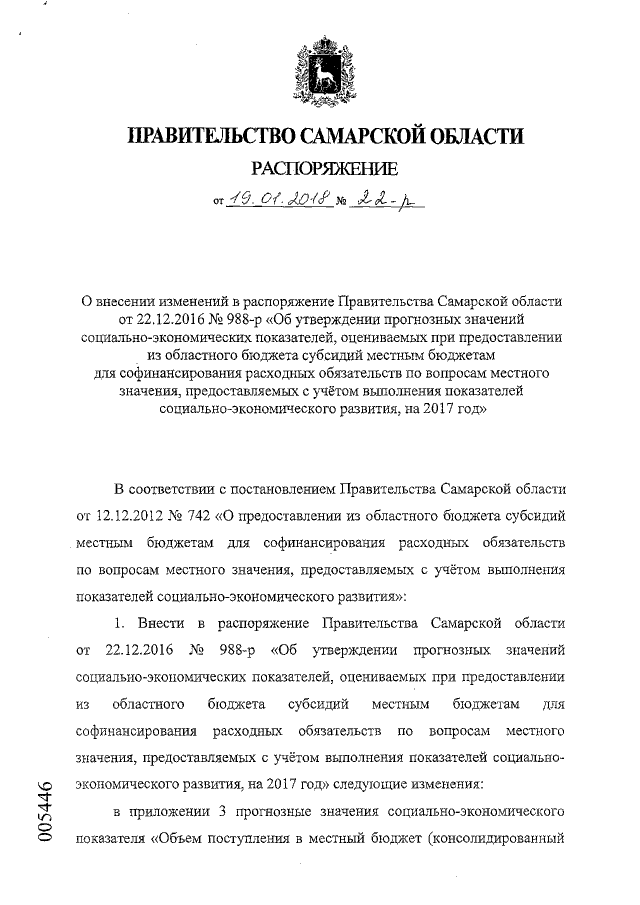 ПРАВИТЕЛЬСТВО САМАРСКОЙ ОБЛАСТИ

РАСПОРЯЖЕНИЕ

от 19.01.2018 № 22-р

О внесении изменений в распоряжение Правительства Самарской области от 22.12.2016 № 988-р «Об утверждении прогнозных значений социально-экономических показателей, оцениваемых при предоставлении из областного бюджета субсидий местным бюджетам для софинансирования расходных обязательств по вопросам местного значения, предоставляемых с учётом выполнения показателей социально-экономического развития, на 2017 год»

В соответствии с постановлением Правительства Самарской области от 12.12.2012 № 742 «О предоставлении из областного бюджета субсидий местным бюджетам для софинансирования расходных обязательств по вопросам местного значения, предоставляемых с учётом выполнения показателей социально-экономического развития»:

1. Внести в распоряжение Правительства Самарской области от 22.12.2016 № 988-р «Об утверждении прогнозных значений социально-экономических показателей, оцениваемых при предоставлении из областного бюджета субсидий местным бюджетам для софинансирования расходных обязательств по вопросам местного значения, предоставляемых с учётом выполнения показателей социально-экономического развития, на 2017 год» следующие изменения:

в приложении 3 прогнозные значения социально-экономического показателя «Объем поступления в местный бюджет (консолидированный

005446